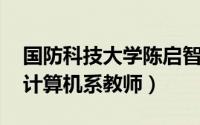 国防科技大学陈启智
计算机系教师）